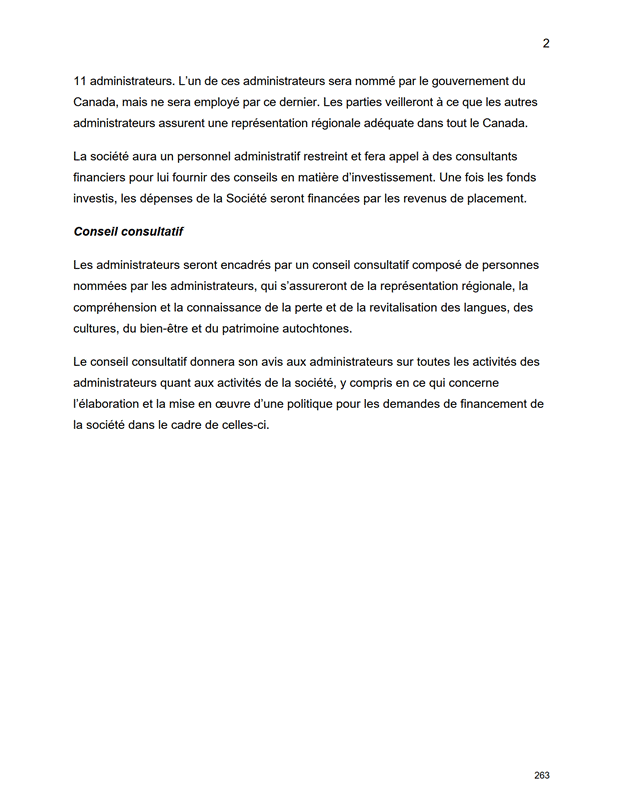 2

11 administrateurs. L'un de ces administrateurs sera nommé par le gouvernement du Canada, mais ne sera employé par ce dernier. Les parties veilleront à ce que les autres administrateurs assurent une représentation régionale adéquate dans tout le Canada.

La société aura un personnel administratif restreint et fera appel à des consultants financiers pour lui fournir des conseils en matière d'investissement. Une fois les fonds investis, les dépenses de la Société seront financées par les revenus de placement.

Conseil consultatif

Les administrateurs seront encadrés par un conseil consultatif composé de personnes nommées par les administrateurs, qui s'assureront de la représentation régionale, la compréhension et la connaissance de la perte et de la revitalisation des langues, des cultures, du bien-être et du patrimoine autochtones.

Le conseil consultatif donnera son avis aux administrateurs sur toutes les activités des administrateurs quant aux activités de la société, y compris en ce qui concerne l'élaboration et la mise en œuvre d'une politique pour les demandes de financement de la société dans le cadre de celles-ci.

263